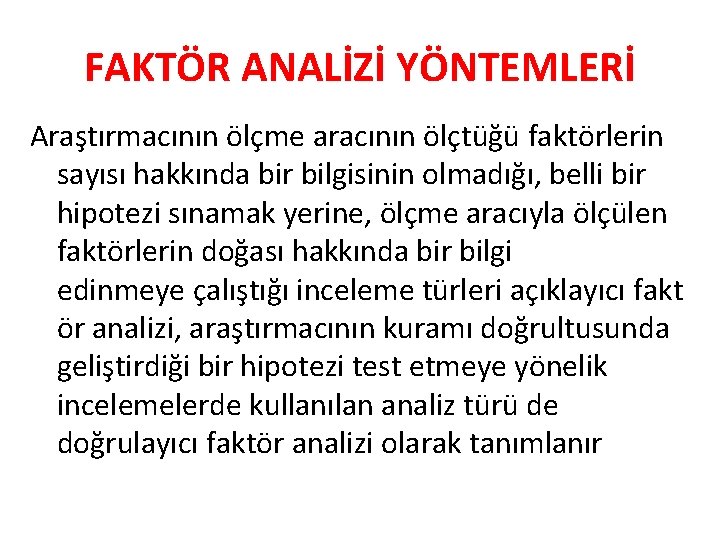 FAKTÖR ANALİZİ YÖNTEMLERİ

Araştırmacının ölçme aracının ölçtüğü faktörlerin sayısı hakkında bir bilgisinin olmadığı, belli bir hipotezi sınamak yerine, ölçme aracıyla ölçülen faktörlerin doğası hakkında bir bilgi edinmeye çalıştığı inceleme türleri açıklayıcı fakt ör analizi, araştırmacının kuramı doğrultusunda geliştirdiği bir hipotezi test etmeye yönelik incelemelerde kullanılan analiz türü de doğrulayıcı faktör analizi olarak tanımlanır